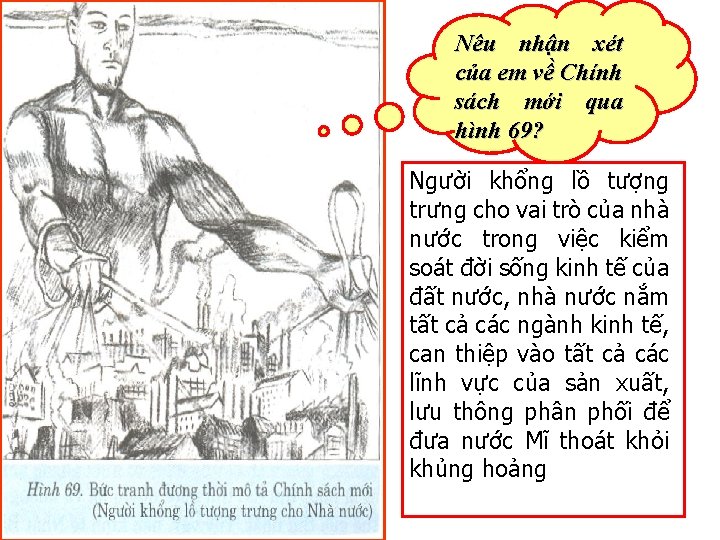 Hình 69. Bức tranh đương thời mô tả Chính sách mới (Người khổng lồ tượng trưng cho Nhà nước)

Nêu nhận xét của em về Chính sách mới qua hình 69?

Người khổng lồ tượng trưng cho vai trò của nhà nước trong việc kiểm soát đời sống kinh tế của đất nước, nhà nước nắm tất cả các ngành kinh tế, can thiệp vào tất cả các lĩnh vực của sản xuất, lưu thông phân phối để đưa nước Mĩ thoát khỏi khủng hoảng